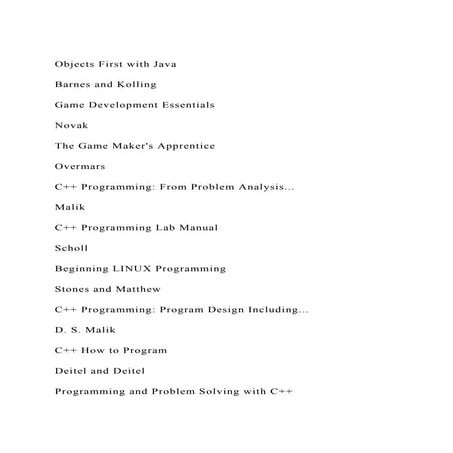 Objects First with Java

Barnes and Kolling

Game Development Essentials

Novak

The Game Maker's Apprentice

Overmars

C++ Programming: From Problem Analysis...

Malik

C++ Programming Lab Manual

Scholl

Beginning LINUX Programming

Stones and Matthew

C++ Programming: Program Design Including...

D. S. Malik

C++ How to Program

Deitel and Deitel

Programming and Problem Solving with C++